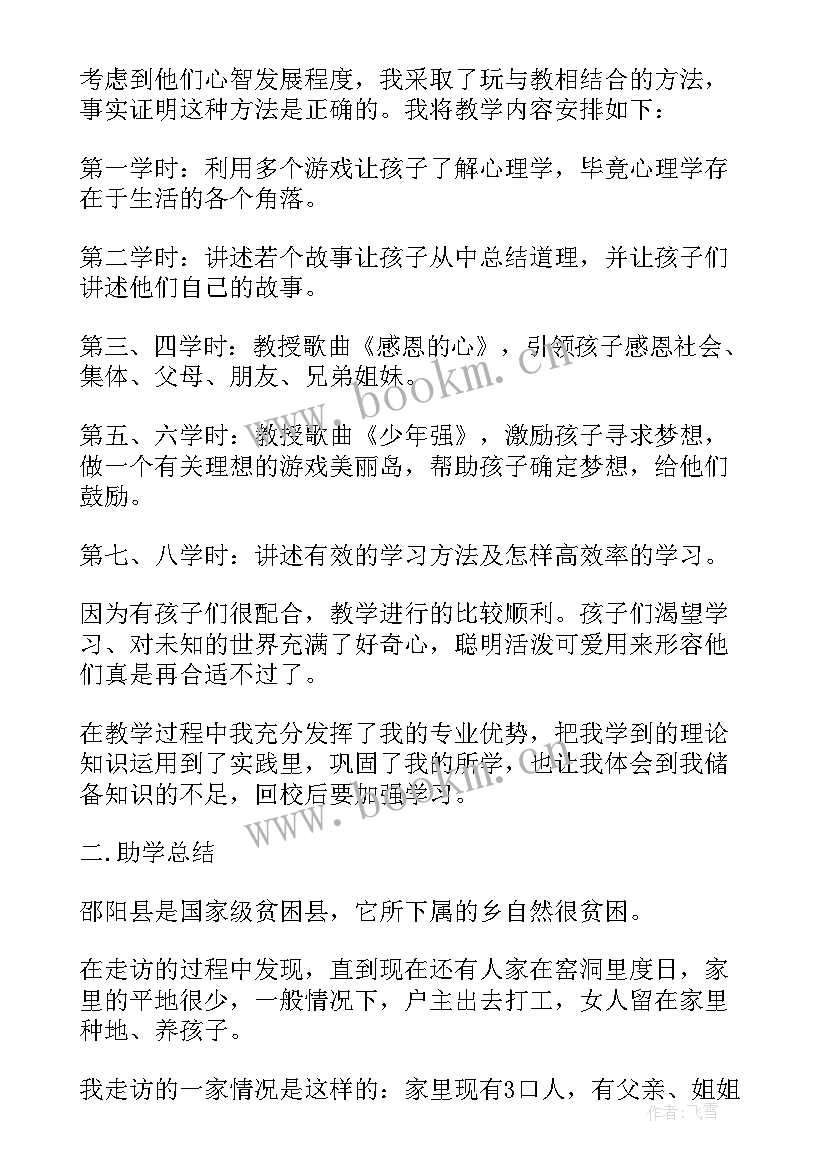 考虑到他们心智发展程度，我采取了玩与教相结合的方法，事实证明这种方法是正确的。我将教学内容安排如下：

第一学时：利用多个游戏让孩子了解心理学，毕竟心理学存在于生活的各个角落。

第二学时：讲述若个故事让孩子从中总结道理，并让孩子们讲述他们自己的故事。

第三、四学时：教授歌曲《感恩的心》，引领孩子感恩社会、集体、父母、朋友、兄弟姐妹。

第五、六学时：教授歌曲《少年强》，激励孩子寻求梦想，做一个有关理想的游戏美丽岛，帮助孩子确定梦想，给他们鼓励。

第七、八学时：讲述有效的学习方法及怎样高效率的学习。

因为有孩子们很配合，教学进行的比较顺利。孩子们渴望学习、对未知的世界充满了好奇心，聪明活泼可爱用来形容他们真是再合适不过了。

在教学过程中我充分发挥了我的专业优势，把我学到的理论知识运用到了实践里，巩固了我的所学，也让我体会到我储备知识的不足，回校后要加强学习。

二.助学总结

邵阳县是国家级贫困县，它所下属的乡自然很贫困。

在走访的过程中发现，直到现在还有人家在窑洞里度日，家里的平地很少，一般情况下，户主出去打工，女人留在家里种地、养孩子。

我走访的一家情况是这样的：家里现有3口人，有父亲、姐姐

www.bookm.cn

www.bookm.cn

作者：飞雪